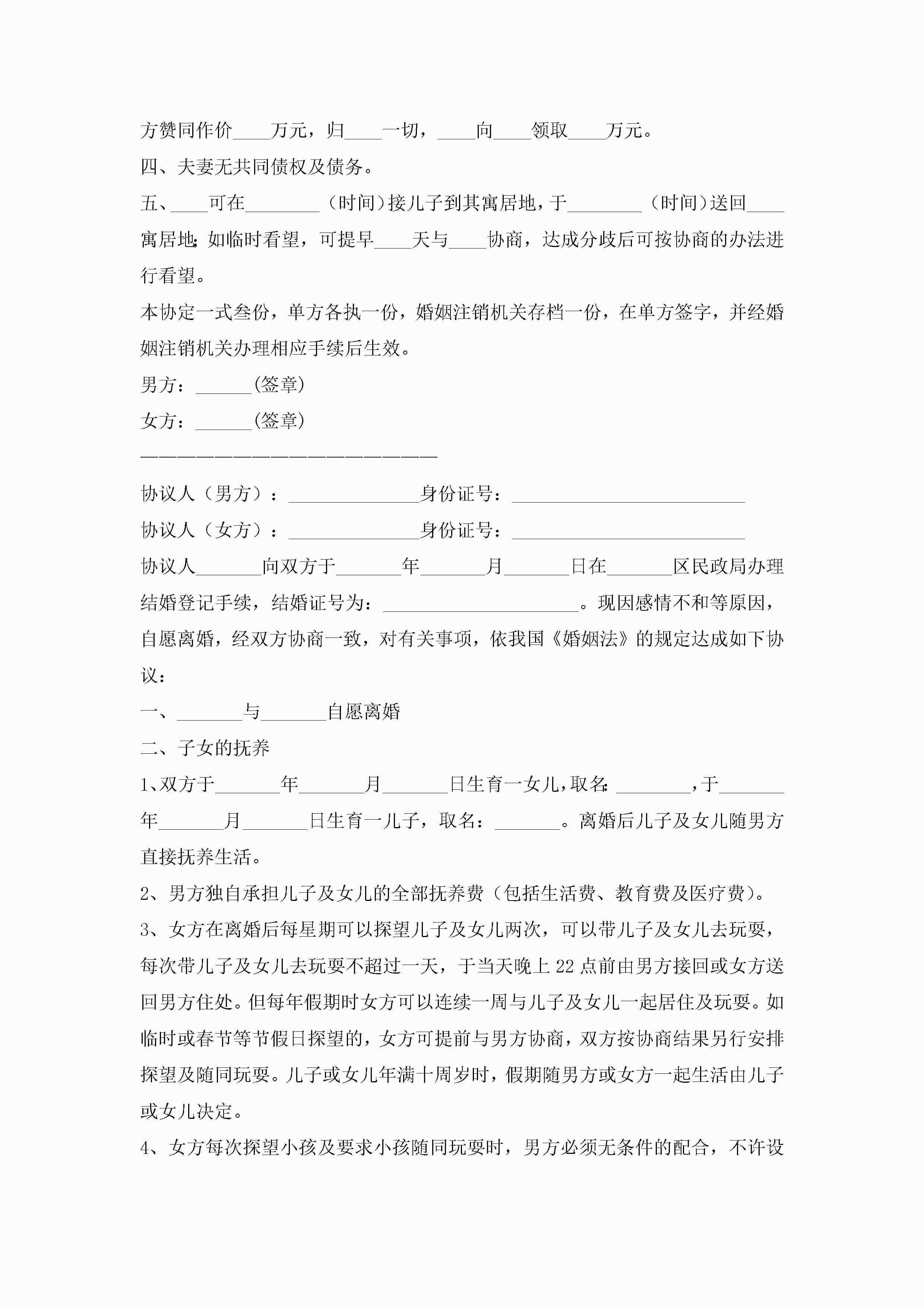 方赞同作价____万元，归____一切，____向____领取____万元。

四、夫妻无共同债权及债务。

五、____可在________（时间）接儿子到其寓居地，于________（时间）送回____寓居地;如临时看望，可提早____天与____协商，达成分歧后可按协商的办法进行看望。

本协定一式叁份，单方各执一份，婚姻注销机关存档一份，在单方签字，并经婚姻注销机关办理相应手续后生效。

男方：______(签章)

女方：______(签章)

————————————————————————

协议人（男方）：______________身份证号：_________________________

协议人（女方）：______________身份证号：_________________________

协议人_______向双方于_______年_______月_______日在_______区民政局办理结婚登记手续，结婚证号为：_____________________。现因感情不和等原因，自愿离婚，经双方协商一致，对有关事项，依我国《婚姻法》的规定达成如下协议：

一、_______与_______自愿离婚

二、子女的抚养

1、双方于_______年_______月_______日生育一女儿，取名：________，于_______年_______月_______日生育一儿子，取名：_______。离婚后儿子及女儿随男方直接抚养生活。

2、男方独自承担儿子及女儿的全部抚养费（包括生活费、教育费及医疗费）。

3、女方在离婚后每星期可以探望儿子及女儿两次，可以带儿子及女儿去玩耍，每次带儿子及女儿去玩耍不超过一天，于当天晚上22点前由男方接回或女方送回男方住处。但每年假期时女方可以连续一周与儿子及女儿一起居住及玩耍。如临时或春节等节假日探望的，女方可提前与男方协商，双方按协商结果另行安排探望及随同玩耍。儿子或女儿年满十周岁时，假期随男方或女方一起生活由儿子或女儿决定。

4、女方每次探望小孩及要求小孩随同玩耍时，男方必须无条件的配合，不许设